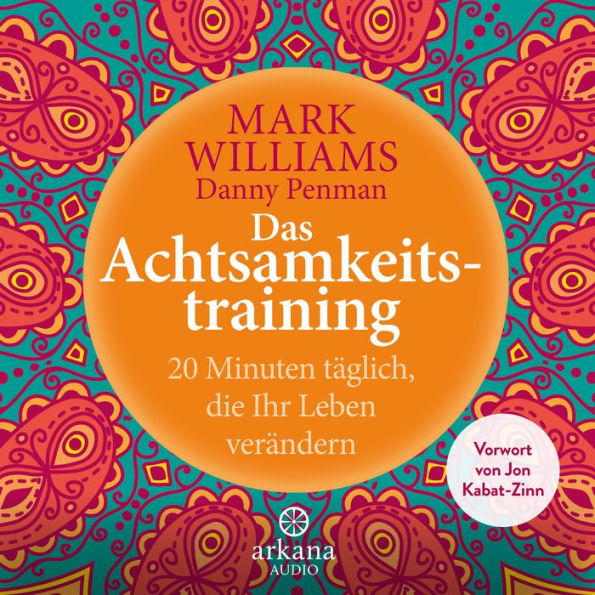 MARK WILLIAMS
Danny Penman

Das Achtsamkeitstraining

20 Minuten täglich, die Ihr Leben verändern

Vorwort von Jon Kabat-Zinn

arkana
AUDIO